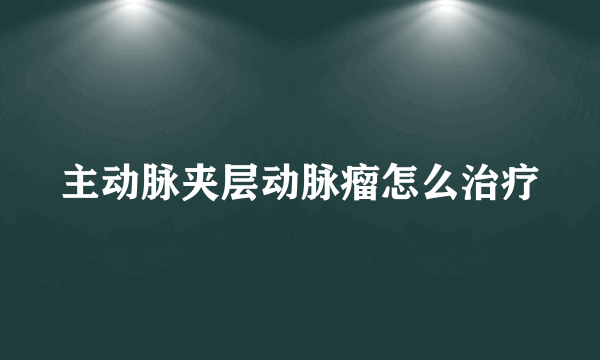 主动脉夹层动脉瘤怎么治疗